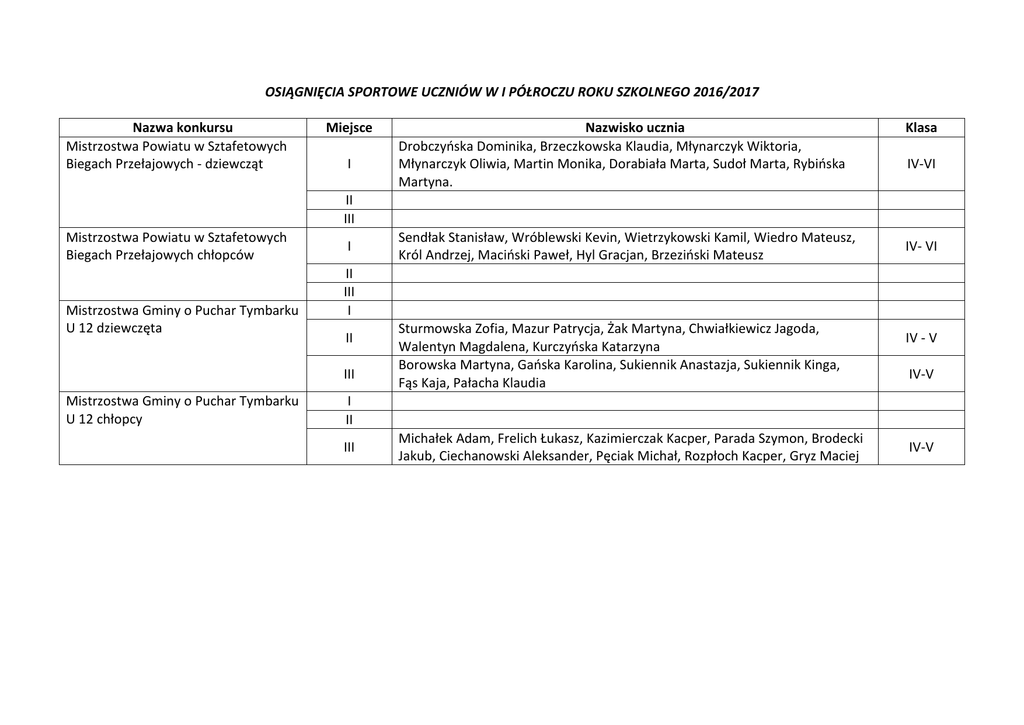 OSIĄGNIĘCIA SPORTOWE UCZNIÓW W I PÓŁROCZU ROKU SZKOLNEGO 2016/2017

| Nazwa konkursu | Miejsce | Nazwisko ucznia | Klasa |
|---|---|---|---|
| Mistrzostwa Powiatu w Sztafetowych Biegach Przełajowych - dziewcząt | I | Drobczyńska Dominika, Brzeczkowska Klaudia, Młynarczyk Wiktoria, Młynarczyk Oliwia, Martin Monika, Dorabiała Marta, Sudoł Marta, Rybińska Martyna. | IV-VI |
| | II | | |
| | III | | |
| Mistrzostwa Powiatu w Sztafetowych Biegach Przełajowych chłopców | I | Sendłak Stanisław, Wróblewski Kevin, Wietrzykowski Kamil, Wiedro Mateusz, Król Andrzej, Maciński Paweł, Hyl Gracjan, Brzeziński Mateusz | IV- VI |
| | II | | |
| | III | | |
| Mistrzostwa Gminy o Puchar Tymbarku U 12 dziewczęta | I | | |
| | II | Sturmowska Zofia, Mazur Patrycja, Żak Martyna, Chwiałkiewicz Jagoda, Walentyn Magdalena, Kurczyńska Katarzyna | IV - V |
| | III | Borowska Martyna, Gańska Karolina, Sukiennik Anastazja, Sukiennik Kinga, Fąs Kaja, Pałacha Klaudia | IV-V |
| Mistrzostwa Gminy o Puchar Tymbarku U 12 chłopcy | I | | |
| | II | | |
| | III | Michałek Adam, Frelich Łukasz, Kazimierczak Kacper, Parada Szymon, Brodecki Jakub, Ciechanowski Aleksander, Pęciak Michał, Rozpłoch Kacper, Gryz Maciej | IV-V |